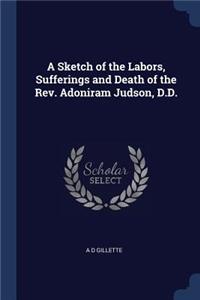 A Sketch of the Labors, Sufferings and Death of the Rev. Adoniram Judson, D.D.

Scholar
SELECT

A D GILLETTE